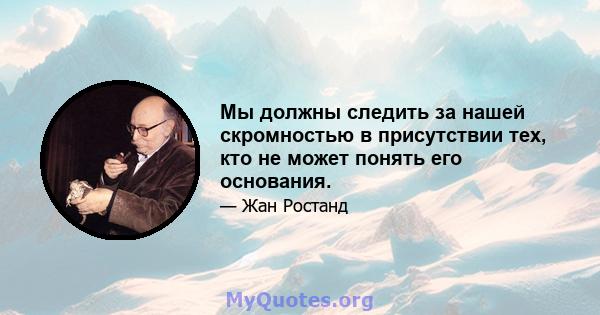 Мы должны следить за нашей скромностью в присутствии тех, кто не может понять его основания.

— Жан Ростанд

MyQuotes.org